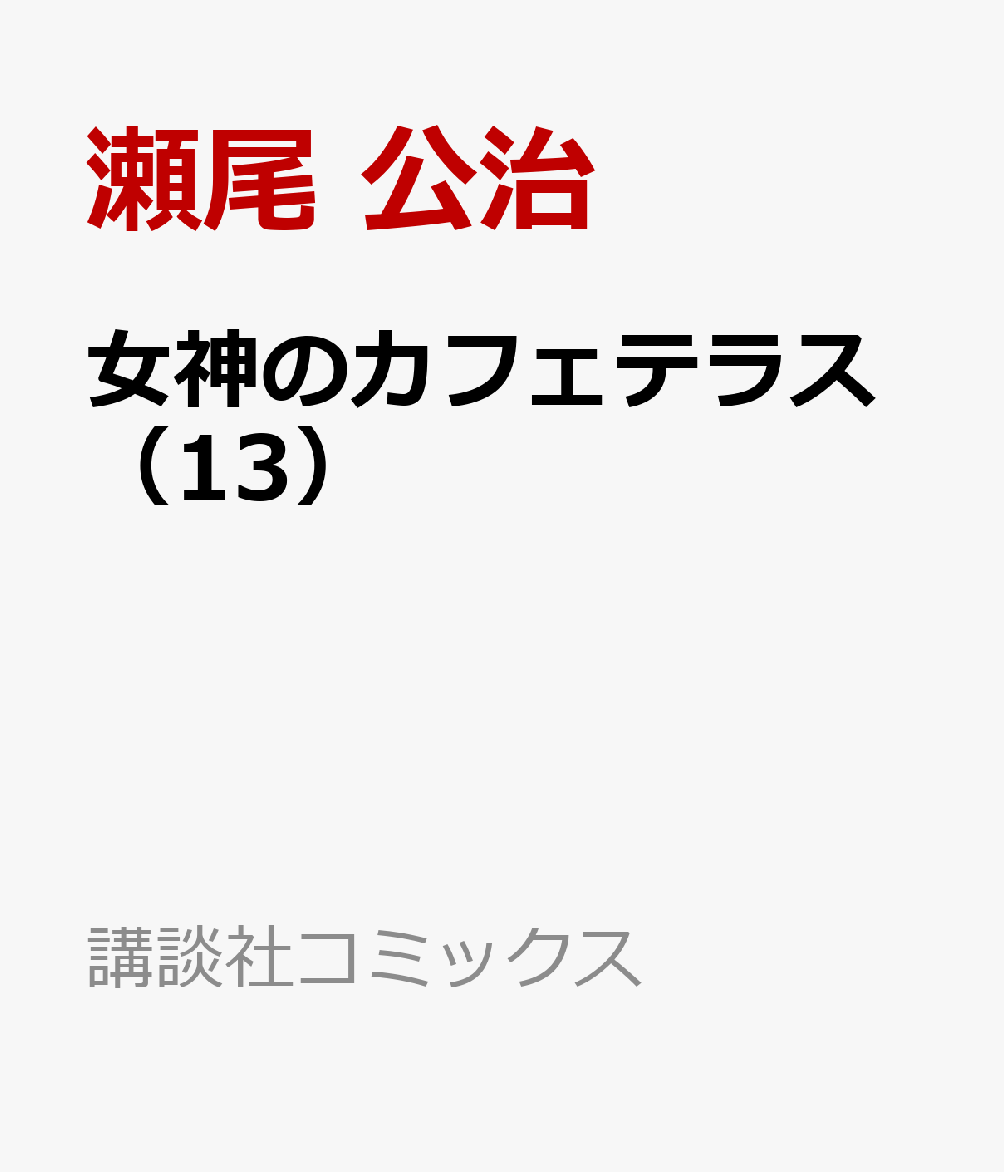 瀬尾 公治

女神のカフェテラス（13）

講談社コミックス